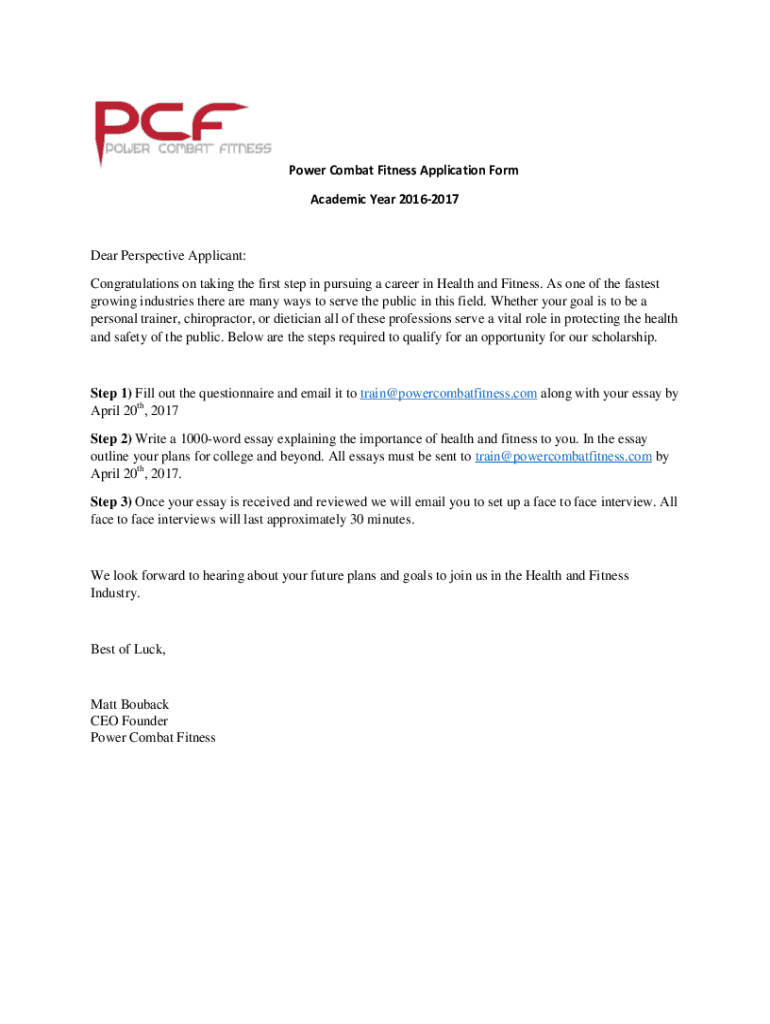 PCF
POWER COMBAT FITNESS

Power Combat Fitness Application Form

Academic Year 2016-2017

Dear Perspective Applicant:

Congratulations on taking the first step in pursuing a career in Health and Fitness. As one of the fastest growing industries there are many ways to serve the public in this field. Whether your goal is to be a personal trainer, chiropractor, or dietician all of these professions serve a vital role in protecting the health and safety of the public. Below are the steps required to qualify for an opportunity for our scholarship.

Step 1) Fill out the questionnaire and email it to train@powercombatfitness.com along with your essay by April 20$^{th}$, 2017

Step 2) Write a 1000-word essay explaining the importance of health and fitness to you. In the essay outline your plans for college and beyond. All essays must be sent to train@powercombatfitness.com by April 20$^{th}$, 2017.

Step 3) Once your essay is received and reviewed we will email you to set up a face to face interview. All face to face interviews will last approximately 30 minutes.

We look forward to hearing about your future plans and goals to join us in the Health and Fitness Industry.

Best of Luck,

Matt Bouback
CEO Founder
Power Combat Fitness